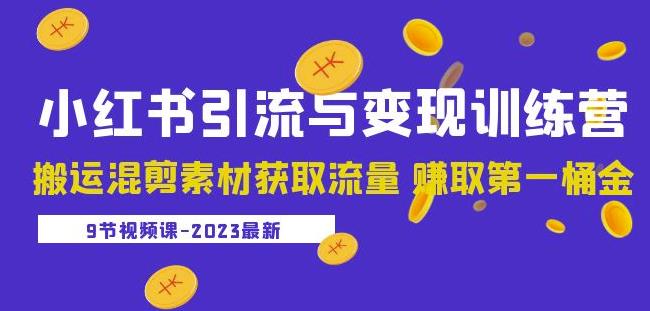 小红书引流与变现训练营

搬运混剪素材获取流量 赚取第一桶金

9节视频课-2023最新